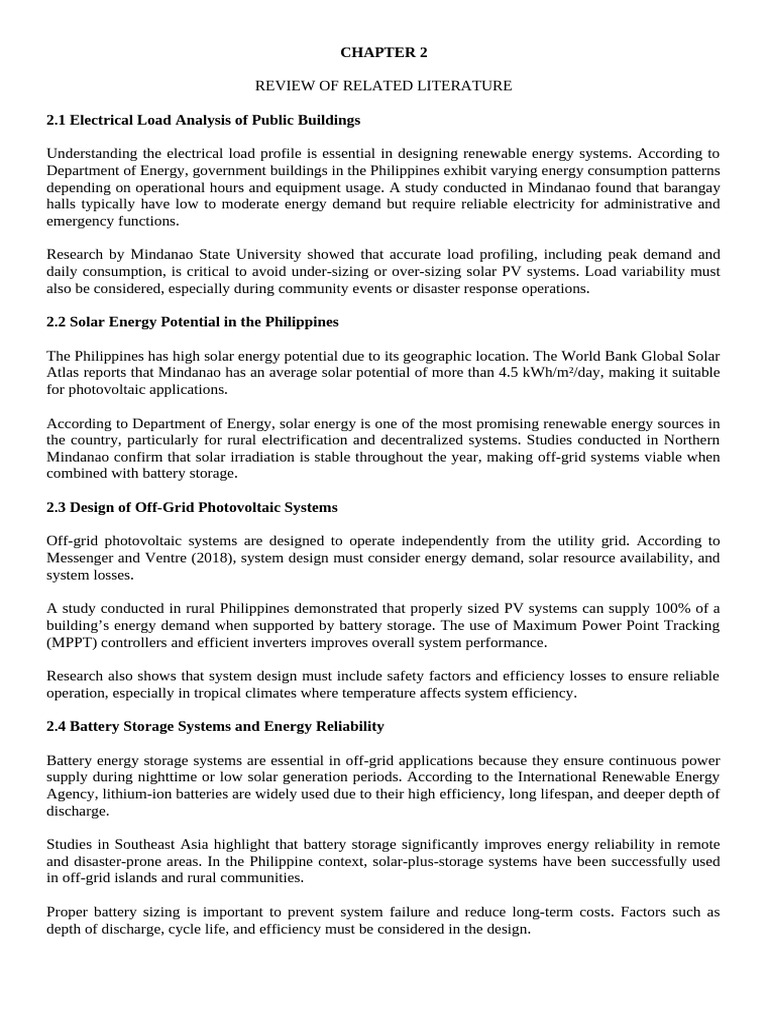 CHAPTER 2

REVIEW OF RELATED LITERATURE

2.1 Electrical Load Analysis of Public Buildings

Understanding the electrical load profile is essential in designing renewable energy systems. According to Department of Energy, government buildings in the Philippines exhibit varying energy consumption patterns depending on operational hours and equipment usage. A study conducted in Mindanao found that barangay halls typically have low to moderate energy demand but require reliable electricity for administrative and emergency functions.

Research by Mindanao State University showed that accurate load profiling, including peak demand and daily consumption, is critical to avoid under-sizing or over-sizing solar PV systems. Load variability must also be considered, especially during community events or disaster response operations.

2.2 Solar Energy Potential in the Philippines

The Philippines has high solar energy potential due to its geographic location. The World Bank Global Solar Atlas reports that Mindanao has an average solar potential of more than 4.5 kWh/m²/day, making it suitable for photovoltaic applications.

According to Department of Energy, solar energy is one of the most promising renewable energy sources in the country, particularly for rural electrification and decentralized systems. Studies conducted in Northern Mindanao confirm that solar irradiation is stable throughout the year, making off-grid systems viable when combined with battery storage.

2.3 Design of Off-Grid Photovoltaic Systems

Off-grid photovoltaic systems are designed to operate independently from the utility grid. According to Messenger and Ventre (2018), system design must consider energy demand, solar resource availability, and system losses.

A study conducted in rural Philippines demonstrated that properly sized PV systems can supply 100% of a building's energy demand when supported by battery storage. The use of Maximum Power Point Tracking (MPPT) controllers and efficient inverters improves overall system performance.

Research also shows that system design must include safety factors and efficiency losses to ensure reliable operation, especially in tropical climates where temperature affects system efficiency.

2.4 Battery Storage Systems and Energy Reliability

Battery energy storage systems are essential in off-grid applications because they ensure continuous power supply during nighttime or low solar generation periods. According to the International Renewable Energy Agency, lithium-ion batteries are widely used due to their high efficiency, long lifespan, and deeper depth of discharge.

Studies in Southeast Asia highlight that battery storage significantly improves energy reliability in remote and disaster-prone areas. In the Philippine context, solar-plus-storage systems have been successfully used in off-grid islands and rural communities.

Proper battery sizing is important to prevent system failure and reduce long-term costs. Factors such as depth of discharge, cycle life, and efficiency must be considered in the design.